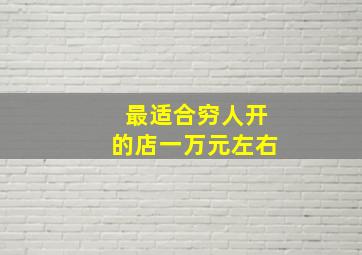 最适合穷人开
的店一万元左右